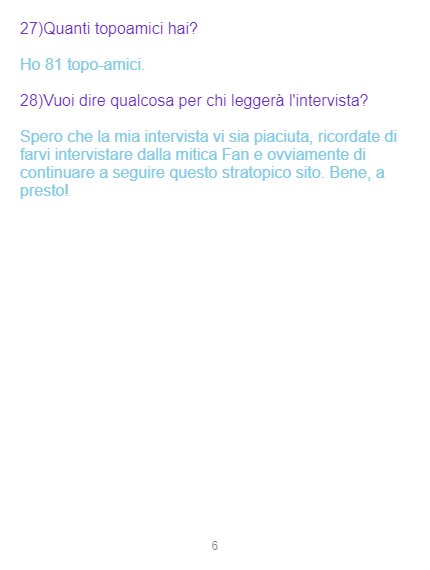 27)Quanti topoamici hai?

Ho 81 topo-amici.

28)Vuoi dire qualcosa per chi leggerà l'intervista?

Spero che la mia intervista vi sia piaciuta, ricordate di farvi intervistare dalla mitica Fan e ovviamente di continuare a seguire questo stratopico sito. Bene, a presto!

6